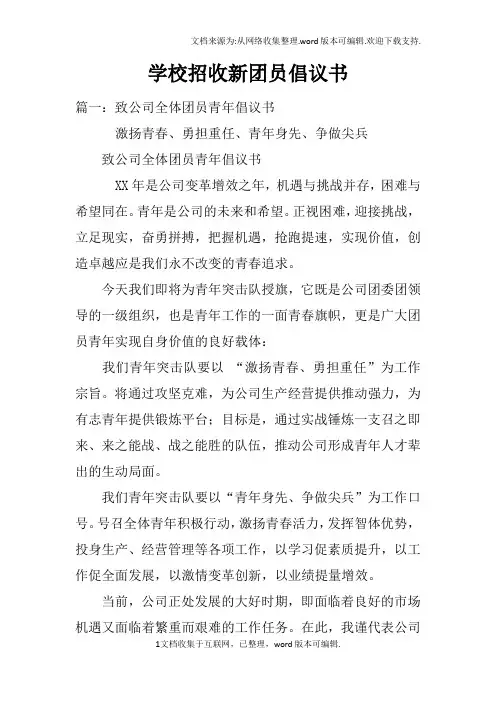 文档来源为:从网络收集整理.word版本可编辑.欢迎下载支持.

学校招收新团员倡议书

篇一：致公司全体团员青年倡议书

激扬青春、勇担重任、青年身先、争做尖兵

致公司全体团员青年倡议书

XX年是公司变革增效之年，机遇与挑战并存，困难与希望同在。青年是公司的未来和希望。正视困难，迎接挑战，立足现实，奋勇拼搏，把握机遇，抢跑提速，实现价值，创造卓越应是我们永不改变的青春追求。

今天我们即将为青年突击队授旗，它既是公司团委团领导的一级组织，也是青年工作的一面青春旗帜，更是广大团员青年实现自身价值的良好载体：

我们青年突击队要以 “激扬青春、勇担重任”为工作宗旨。将通过攻坚克难，为公司生产经营提供推动强力，为有志青年提供锻炼平台；目标是，通过实战锤炼一支召之即来、来之能战、战之能胜的队伍，推动公司形成青年人才辈出的生动局面。

我们青年突击队要以“青年身先、争做尖兵”为工作口号。号召全体青年积极行动，激扬青春活力，发挥智体优势，投身生产、经营管理等各项工作，以学习促素质提升，以工作促全面发展，以激情变革创新，以业绩提量增效。

当前，公司正处发展的大好时期，即面临着良好的市场机遇又面临着繁重而艰难的工作任务。在此，我谨代表公司

1文档收集于互联网，已整理，word版本可编辑.